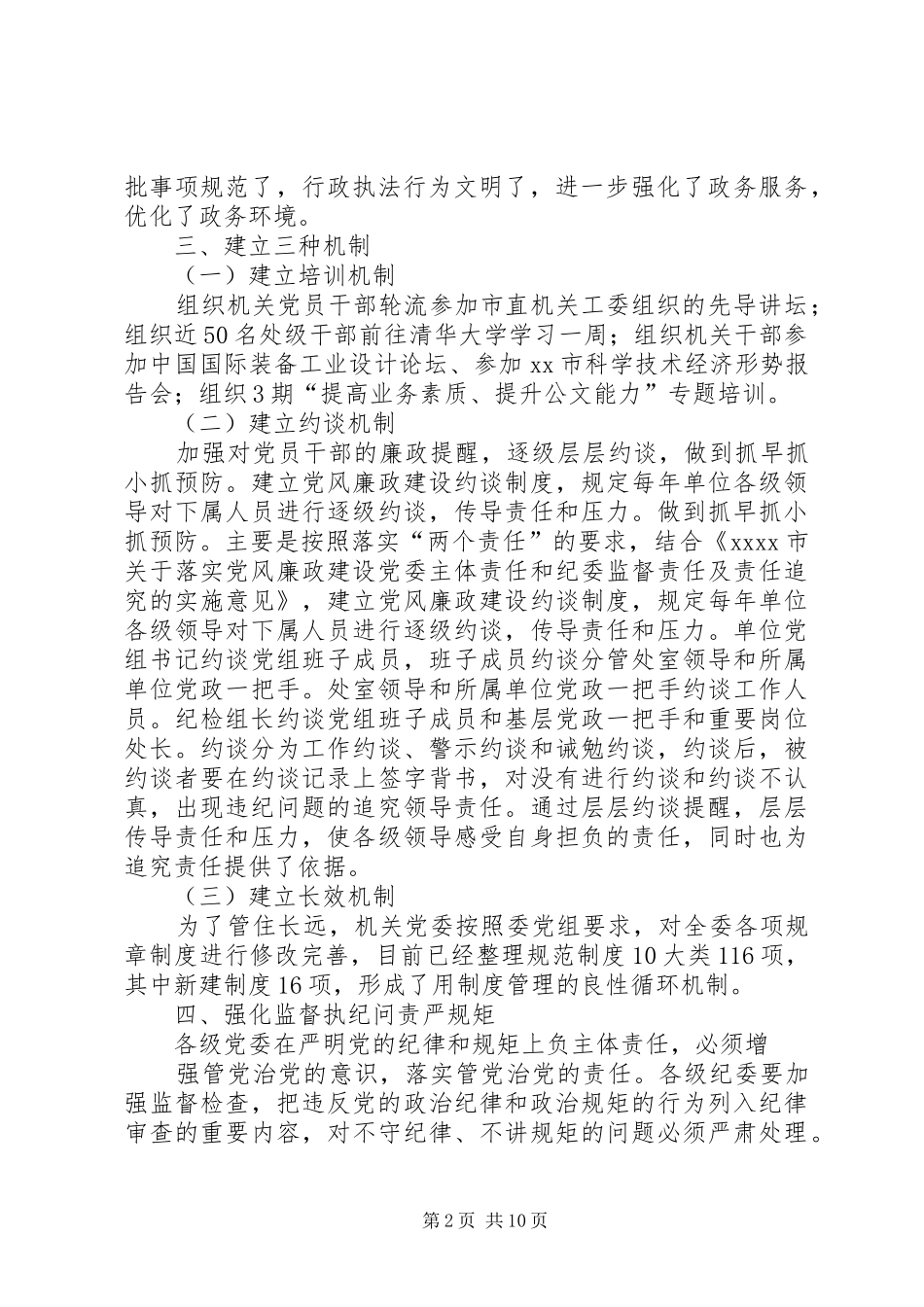 批事项规范了，行政执法行为文明了，进一步强化了政务服务，优化了政务环境。

三、建立三种机制

（一）建立培训机制

组织机关党员干部轮流参加市直机关工委组织的先导讲坛；组织近50名处级干部前往清华大学学习一周；组织机关干部参加中国国际装备工业设计论坛、参加xx市科学技术经济形势报告会；组织3期“提高业务素质、提升公文能力”专题培训。

（二）建立约谈机制

加强对党员干部的廉政提醒，逐级层层约谈，做到抓早抓小抓预防。建立党风廉政建设约谈制度，规定每年单位各级领导对下属人员进行逐级约谈，传导责任和压力。做到抓早抓小抓预防。主要是按照落实“两个责任”的要求，结合《xxxx市关于落实党风廉政建设党委主体责任和纪委监督责任及责任追究的实施意见》，建立党风廉政建设约谈制度，规定每年单位各级领导对下属人员进行逐级约谈，传导责任和压力。单位党组书记约谈党组班子成员，班子成员约谈分管处室领导和所属单位党政一把手。处室领导和所属单位党政一把手约谈工作人员。纪检组长约谈党组班子成员和基层党政一把手和重要岗位处长。约谈分为工作约谈、警示约谈和诫勉约谈，约谈后，被约谈者要在约谈记录上签字背书，对没有进行约谈和约谈不认真，出现违纪问题的追究领导责任。通过层层约谈提醒，层层传导责任和压力，使各级领导感受自身担负的责任，同时也为追究责任提供了依据。

（三）建立长效机制

为了管住长远，机关党委按照委党组要求，对全委各项规章制度进行修改完善，目前已经整理规范制度10大类116项，其中新建制度16项，形成了用制度管理的良性循环机制。

四、强化监督执纪问责严规矩

各级党委在严明党的纪律和规矩上负主体责任，必须增

强管党治党的意识，落实管党治党的责任。各级纪委要加强监督检查，把违反党的政治纪律和政治规矩的行为列入纪律审查的重要内容，对不守纪律、不讲规矩的问题必须严肃处理。

第2页 共10页